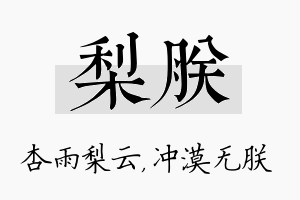 梨朕

杏雨梨云，冲漠无朕